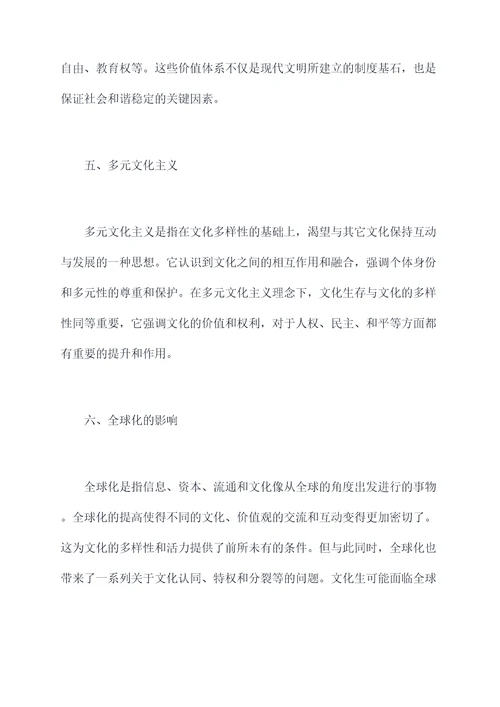 自由、教育权等。这些价值体系不仅是现代文明所建立的制度基石，也是保证社会和谐稳定的关键因素。

五、多元文化主义

多元文化主义是指在文化多样性的基础上，渴望与其它文化保持互动与发展的一种思想。它认识到文化之间的相互作用和融合，强调个体身份和多元性的尊重和保护。在多元文化主义理念下，文化生存与文化的多样性同等重要，它强调文化的价值和权利，对于人权、民主、和平等方面都有重要的提升和作用。

六、全球化的影响

全球化是指信息、资本、流通和文化像从全球的角度出发进行的事物。全球化的提高使得不同的文化、价值观的交流和互动变得更加密切了。这为文化的多样性和活力提供了前所未有的条件。但与此同时，全球化也带来了一系列关于文化认同、特权和分裂等的问题。文化生可能面临全球